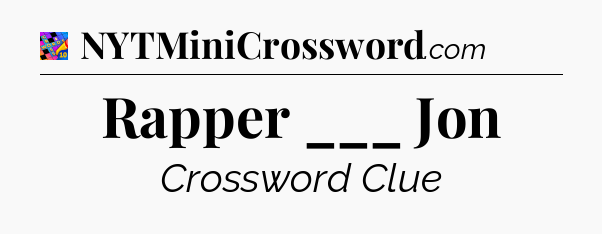 NYTMiniCrossword.com

Rapper ___ Jon

Crossword Clue